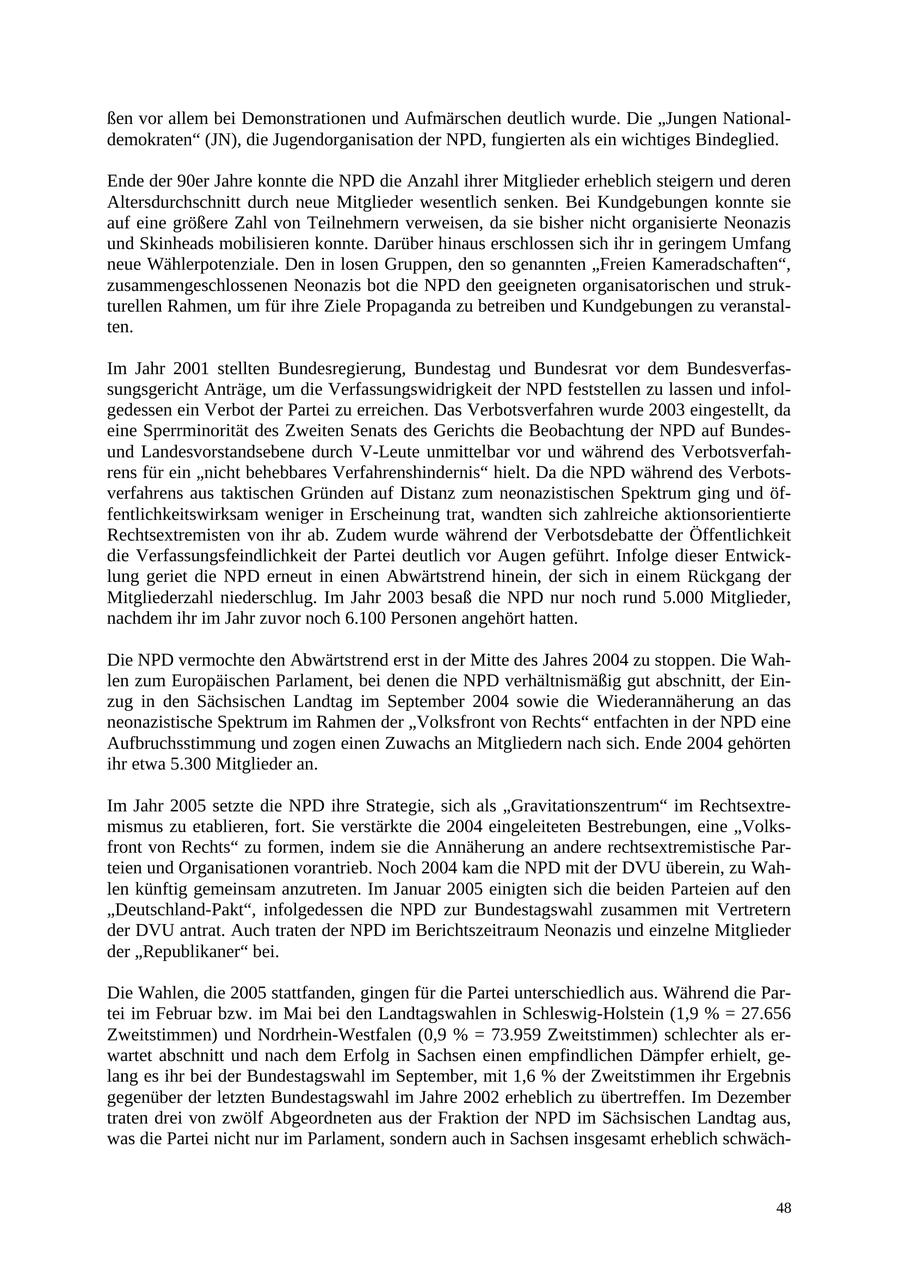 ßen vor allem bei Demonstrationen und Aufmärschen deutlich wurde. Die „Jungen Nationaldemokraten“ (JN), die Jugendorganisation der NPD, fungierten als ein wichtiges Bindeglied.

Ende der 90er Jahre konnte die NPD die Anzahl ihrer Mitglieder erheblich steigern und deren Altersdurchschnitt durch neue Mitglieder wesentlich senken. Bei Kundgebungen konnte sie auf eine größere Zahl von Teilnehmern verweisen, da sie bisher nicht organisierte Neonazis und Skinheads mobilisieren konnte. Darüber hinaus erschlossen sich ihr in geringem Umfang neue Wählerpotenziale. Den in losen Gruppen, den so genannten „Freien Kameradschaften“, zusammengeschlossenen Neonazis bot die NPD den geeigneten organisatorischen und strukturellen Rahmen, um für ihre Ziele Propaganda zu betreiben und Kundgebungen zu veranstalten.

Im Jahr 2001 stellten Bundesregierung, Bundestag und Bundesrat vor dem Bundesverfassungsgericht Anträge, um die Verfassungswidrigkeit der NPD feststellen zu lassen und infolgedessen ein Verbot der Partei zu erreichen. Das Verbotsverfahren wurde 2003 eingestellt, da eine Sperrminorität des Zweiten Senats des Gerichts die Beobachtung der NPD auf Bundes- und Landesvorstandsebene durch V-Leute unmittelbar vor und während des Verbotsverfahrens für ein „nicht behebbares Verfahrenshindernis“ hielt. Da die NPD während des Verbotsverfahrens aus taktischen Gründen auf Distanz zum neonazistischen Spektrum ging und öffentlichkeitswirksam weniger in Erscheinung trat, wandten sich zahlreiche aktionsorientierte Rechtsextremisten von ihr ab. Zudem wurde während der Verbotsdebatte der Öffentlichkeit die Verfassungsfeindlichkeit der Partei deutlich vor Augen geführt. Infolge dieser Entwicklung geriet die NPD erneut in einen Abwärtstrend hinein, der sich in einem Rückgang der Mitgliederzahl niederschlug. Im Jahr 2003 besaß die NPD nur noch rund 5.000 Mitglieder, nachdem ihr im Jahr zuvor noch 6.100 Personen angehört hatten.

Die NPD vermochte den Abwärtstrend erst in der Mitte des Jahres 2004 zu stoppen. Die Wahlen zum Europäischen Parlament, bei denen die NPD verhältnismäßig gut abschnitt, der Einzug in den Sächsischen Landtag im September 2004 sowie die Wiederannäherung an das neonazistische Spektrum im Rahmen der „Volksfront von Rechts“ entfachten in der NPD eine Aufbruchsstimmung und zogen einen Zuwachs an Mitgliedern nach sich. Ende 2004 gehörten ihr etwa 5.300 Mitglieder an.

Im Jahr 2005 setzte die NPD ihre Strategie, sich als „Gravitationszentrum“ im Rechtsextremismus zu etablieren, fort. Sie verstärkte die 2004 eingeleiteten Bestrebungen, eine „Volksfront von Rechts“ zu formen, indem sie die Annäherung an andere rechtsextremistische Parteien und Organisationen vorantrieb. Noch 2004 kam die NPD mit der DVU überein, zu Wahlen künftig gemeinsam anzutreten. Im Januar 2005 einigten sich die beiden Parteien auf den „Deutschland-Pakt“, infolgedessen die NPD zur Bundestagswahl zusammen mit Vertretern der DVU antrat. Auch traten der NPD im Berichtszeitraum Neonazis und einzelne Mitglieder der „Republikaner“ bei.

Die Wahlen, die 2005 stattfanden, gingen für die Partei unterschiedlich aus. Während die Partei im Februar bzw. im Mai bei den Landtagswahlen in Schleswig-Holstein (1,9 % = 27.656 Zweitstimmen) und Nordrhein-Westfalen (0,9 % = 73.959 Zweitstimmen) schlechter als erwartet abschnitt und nach dem Erfolg in Sachsen einen empfindlichen Dämpfer erhielt, gelang es ihr bei der Bundestagswahl im September, mit 1,6 % der Zweitstimmen ihr Ergebnis gegenüber der letzten Bundestagswahl im Jahre 2002 erheblich zu übertreffen. Im Dezember traten drei von zwölf Abgeordneten aus der Fraktion der NPD im Sächsischen Landtag aus, was die Partei nicht nur im Parlament, sondern auch in Sachsen insgesamt erheblich schwäch-

48